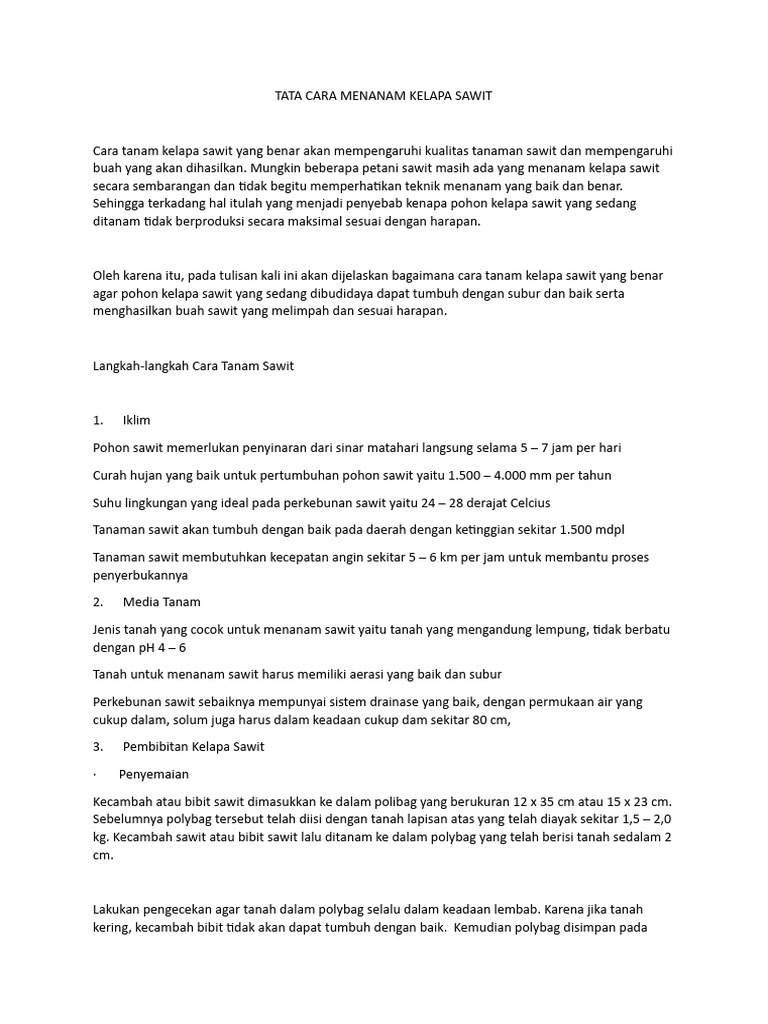 TATA CARA MENANAM KELAPA SAWIT

Cara tanam kelapa sawit yang benar akan mempengaruhi kualitas tanaman sawit dan mempengaruhi buah yang akan dihasilkan. Mungkin beberapa petani sawit masih ada yang menanam kelapa sawit secara sembarangan dan tidak begitu memperhatikan teknik menanam yang baik dan benar. Sehingga terkadang hal itulah yang menjadi penyebab kenapa pohon kelapa sawit yang sedang ditanam tidak berproduksi secara maksimal sesuai dengan harapan.

Oleh karena itu, pada tulisan kali ini akan dijelaskan bagaimana cara tanam kelapa sawit yang benar agar pohon kelapa sawit yang sedang dibudidaya dapat tumbuh dengan subur dan baik serta menghasilkan buah sawit yang melimpah dan sesuai harapan.

Langkah-langkah Cara Tanam Sawit

1. Iklim

Pohon sawit memerlukan penyinaran dari sinar matahari langsung selama 5 – 7 jam per hari

Curah hujan yang baik untuk pertumbuhan pohon sawit yaitu 1.500 – 4.000 mm per tahun

Suhu lingkungan yang ideal pada perkebunan sawit yaitu 24 – 28 derajat Celcius

Tanaman sawit akan tumbuh dengan baik pada daerah dengan ketinggian sekitar 1.500 mdpl

Tanaman sawit membutuhkan kecepatan angin sekitar 5 – 6 km per jam untuk membantu proses penyerbukannya

2. Media Tanam

Jenis tanah yang cocok untuk menanam sawit yaitu tanah yang mengandung lempung, tidak berbatu dengan pH 4 – 6

Tanah untuk menanam sawit harus memiliki aerasi yang baik dan subur

Perkebunan sawit sebaiknya mempunyai sistem drainase yang baik, dengan permukaan air yang cukup dalam, solum juga harus dalam keadaan cukup dam sekitar 80 cm,

3. Pembibitan Kelapa Sawit

· Penyemaian

Kecambah atau bibit sawit dimasukkan ke dalam polibag yang berukuran 12 x 35 cm atau 15 x 23 cm. Sebelumnya polybag tersebut telah diisi dengan tanah lapisan atas yang telah diayak sekitar 1,5 – 2,0 kg. Kecambah sawit atau bibit sawit lalu ditanam ke dalam polybag yang telah berisi tanah sedalam 2 cm.

Lakukan pengecekan agar tanah dalam polybag selalu dalam keadaan lembab. Karena jika tanah kering, kecambah bibit tidak akan dapat tumbuh dengan baik. Kemudian polybag disimpan pada